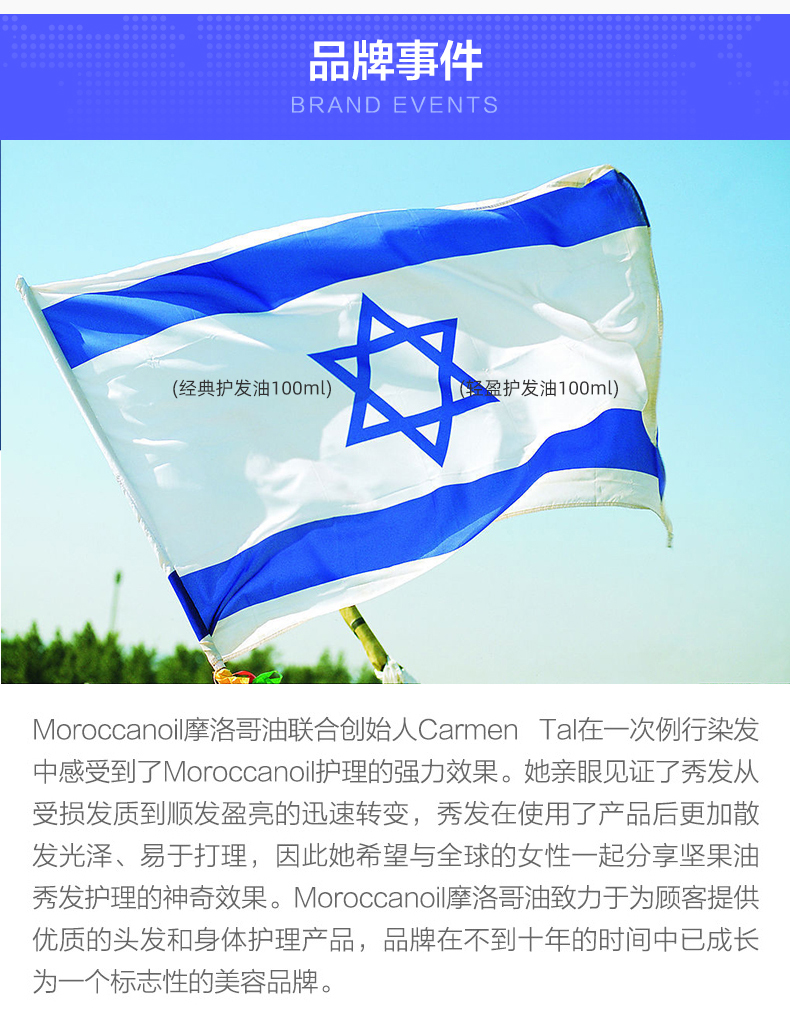 品牌事件

BRAND EVENTS

(经典护发油100ml)

(轻盈护发油100ml)

Moroccanoil摩洛哥油联合创始人Carmen Tal在一次例行染发中感受到了Moroccanoil护理的强力效果。她亲眼见证了秀发从受损发质到顺发盈亮的迅速转变，秀发在使用了产品后更加散发光泽、易于打理，因此她希望与全球的女性一起分享坚果油秀发护理的神奇效果。Moroccanoil摩洛哥油致力于为顾客提供优质的头发和身体护理产品，品牌在不到十年的时间中已成长为一个标志性的美容品牌。